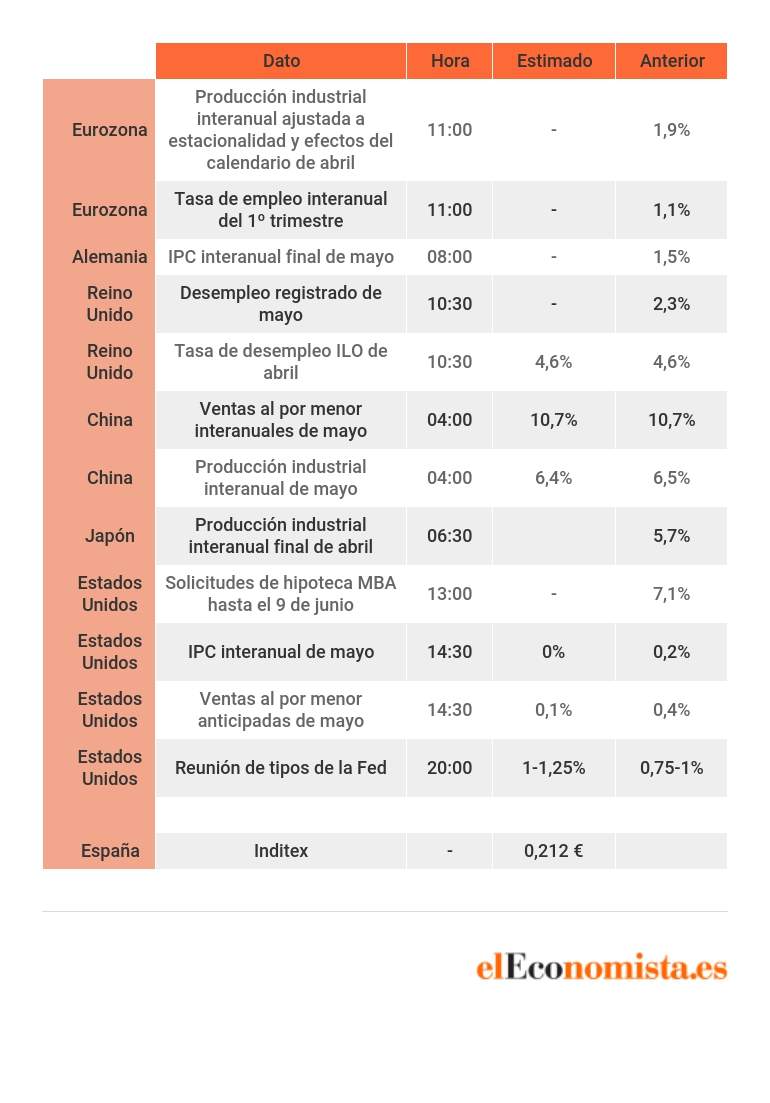 | | Dato | Hora | Estimado | Anterior |
|---|---|---|---|---|
| Eurozona | Producción industrial interanual ajustada a estacionalidad y efectos del calendario de abril | 11:00 | - | 1,9% |
| Eurozona | Tasa de empleo interanual del 1º trimestre | 11:00 | - | 1,1% |
| Alemania | IPC interanual final de mayo | 08:00 | - | 1,5% |
| Reino Unido | Desempleo registrado de mayo | 10:30 | - | 2,3% |
| Reino Unido | Tasa de desempleo ILO de abril | 10:30 | 4,6% | 4,6% |
| China | Ventas al por menor interanuales de mayo | 04:00 | 10,7% | 10,7% |
| China | Producción industrial interanual de mayo | 04:00 | 6,4% | 6,5% |
| Japón | Producción industrial interanual final de abril | 06:30 | | 5,7% |
| Estados Unidos | Solicitudes de hipoteca MBA hasta el 9 de junio | 13:00 | - | 7,1% |
| Estados Unidos | IPC interanual de mayo | 14:30 | 0% | 0,2% |
| Estados Unidos | Ventas al por menor anticipadas de mayo | 14:30 | 0,1% | 0,4% |
| Estados Unidos | Reunión de tipos de la Fed | 20:00 | 1-1,25% | 0,75-1% |
| | | | | |
| España | Inditex | - | 0,212 € | |

elEconomista.es